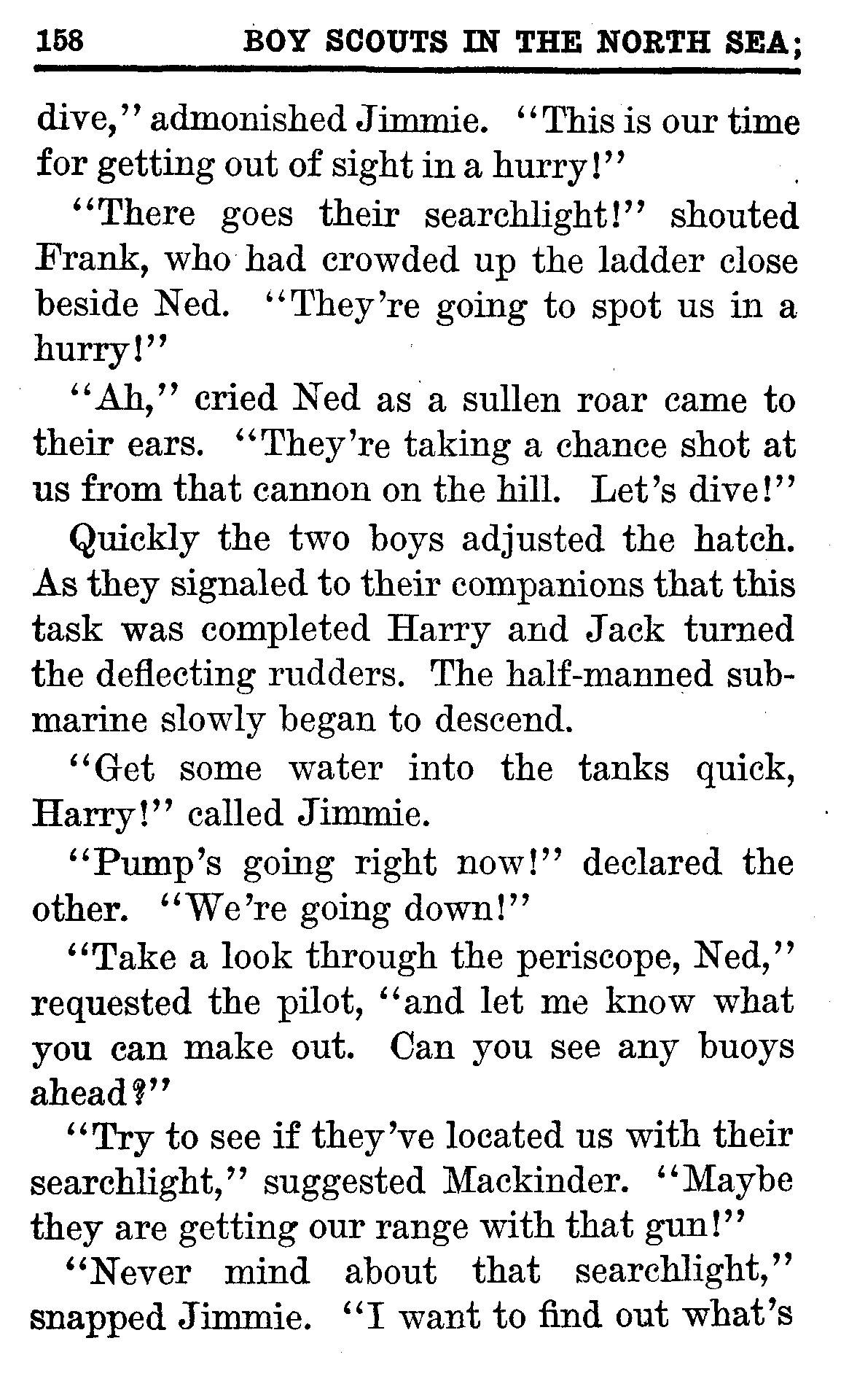 158 BOY SCOUTS IN THE NORTH SEA;

dive," admonished Jimmie. "This is our time for getting out of sight in a hurry!"

"There goes their searchlight!" shouted Frank, who had crowded up the ladder close beside Ned. "They're going to spot us in a hurry!"

"Ah," cried Ned as a sullen roar came to their ears. "They're taking a chance shot at us from that cannon on the hill. Let's dive!"

Quickly the two boys adjusted the hatch. As they signaled to their companions that this task was completed Harry and Jack turned the deflecting rudders. The half-manned submarine slowly began to descend.

"Get some water into the tanks quick, Harry!" called Jimmie.

"Pump's going right now!" declared the other. "We're going down!"

"Take a look through the periscope, Ned," requested the pilot, "and let me know what you can make out. Can you see any buoys ahead?"

"Try to see if they've located us with their searchlight," suggested Mackinder. "Maybe they are getting our range with that gun!"

"Never mind about that searchlight," snapped Jimmie. "I want to find out what's